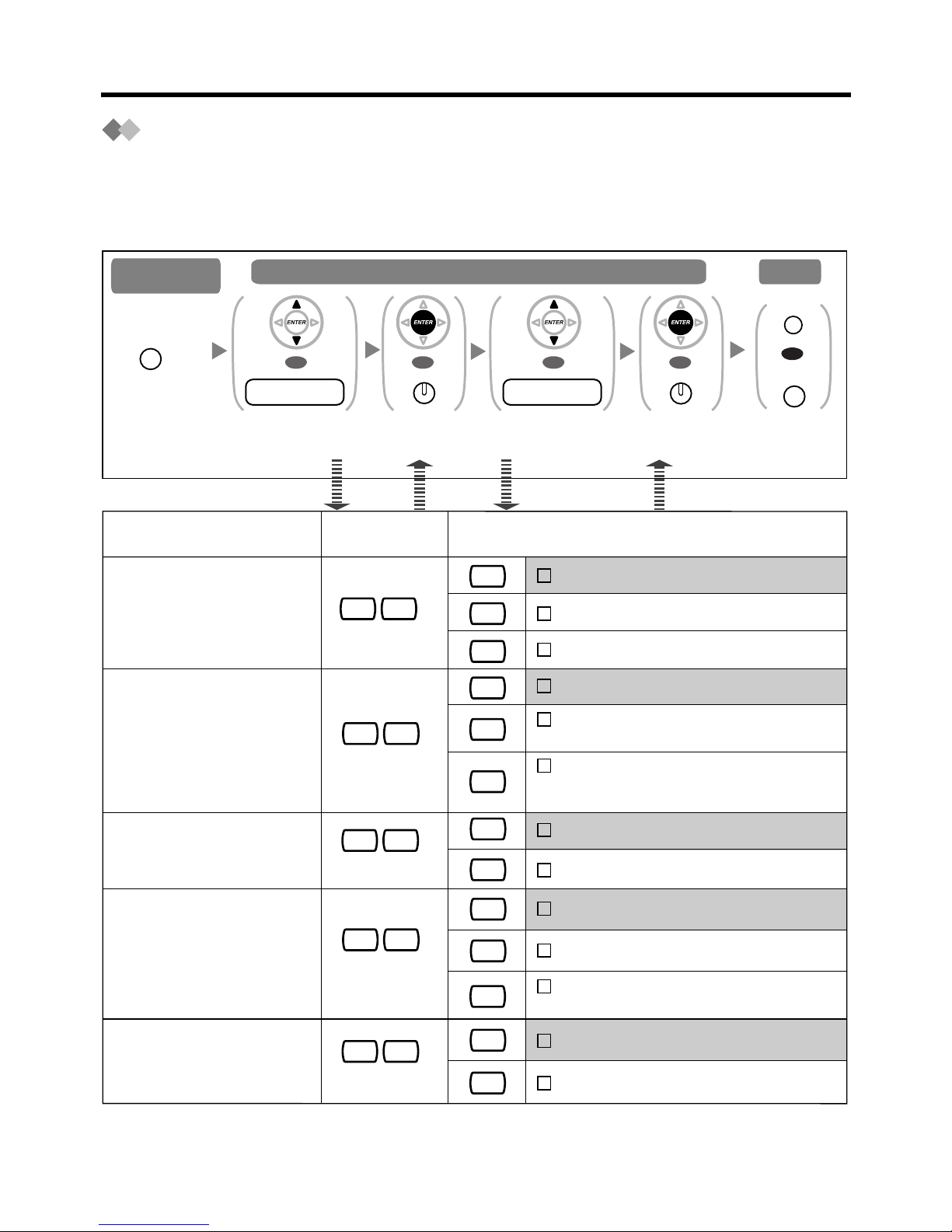 ENTER

ENTER

ENTER

ENTER